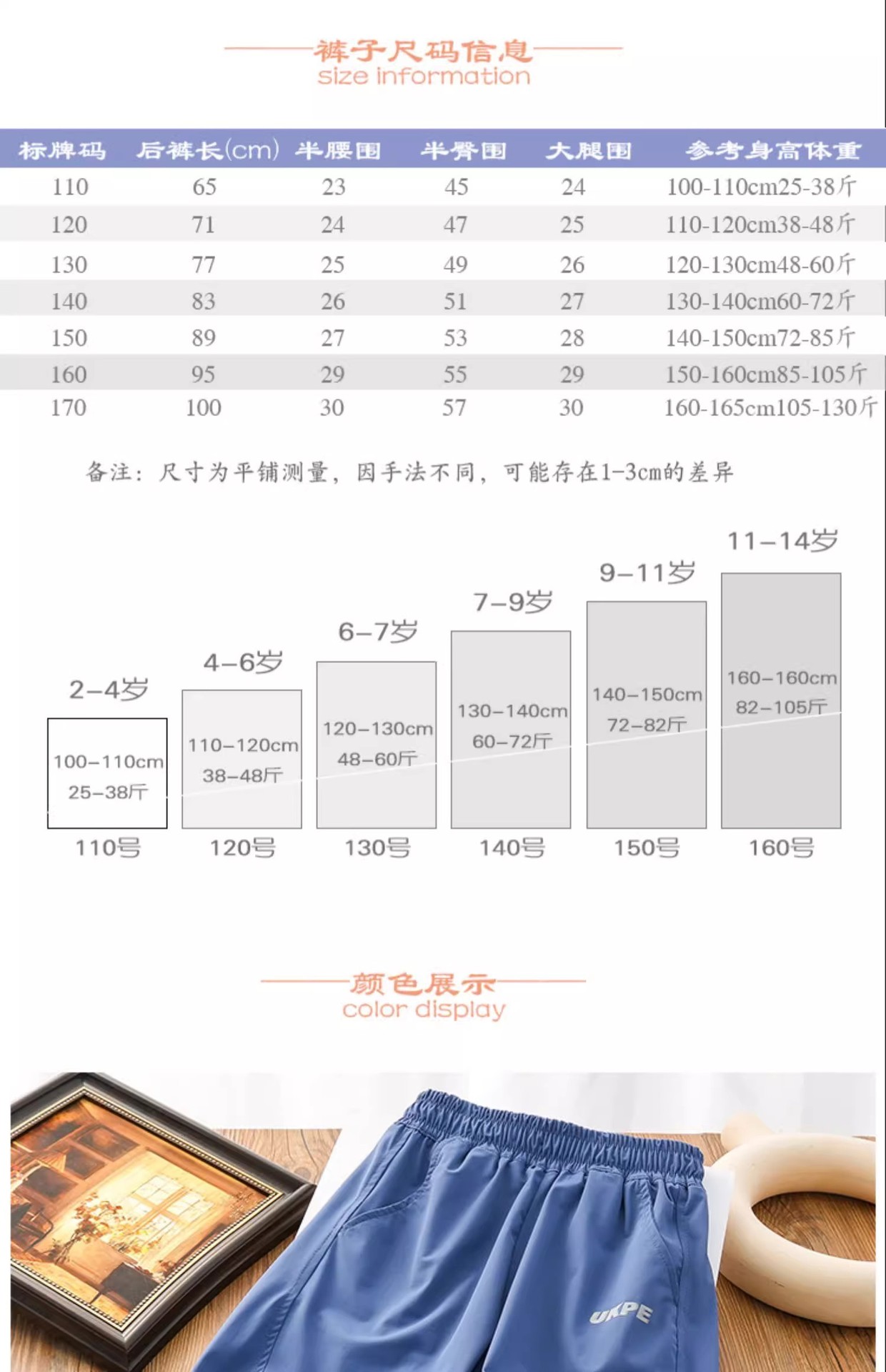 裤子尺码信息
size information

| 标牌码 | 后裤长(cm) | 半腰围 | 半臀围 | 大腿围 | 参考身高体重 |
|---|---|---|---|---|---|
| 110 | 65 | 23 | 45 | 24 | 100-110cm25-38斤 |
| 120 | 71 | 24 | 47 | 25 | 110-120cm38-48斤 |
| 130 | 77 | 25 | 49 | 26 | 120-130cm48-60斤 |
| 140 | 83 | 26 | 51 | 27 | 130-140cm60-72斤 |
| 150 | 89 | 27 | 53 | 28 | 140-150cm72-85斤 |
| 160 | 95 | 29 | 55 | 29 | 150-160cm85-105斤 |
| 170 | 100 | 30 | 57 | 30 | 160-165cm105-130斤 |

备注：尺寸为平铺测量，因手法不同，可能存在1-3cm的差异

2-4岁
100-110cm
25-38斤
110号

4-6岁
110-120cm
38-48斤
120号

6-7岁
120-130cm
48-60斤
130号

7-9岁
130-140cm
60-72斤
140号

9-11岁
140-150cm
72-82斤
150号

11-14岁
160-160cm
82-105斤
160号

颜色展示
color display

UKPE